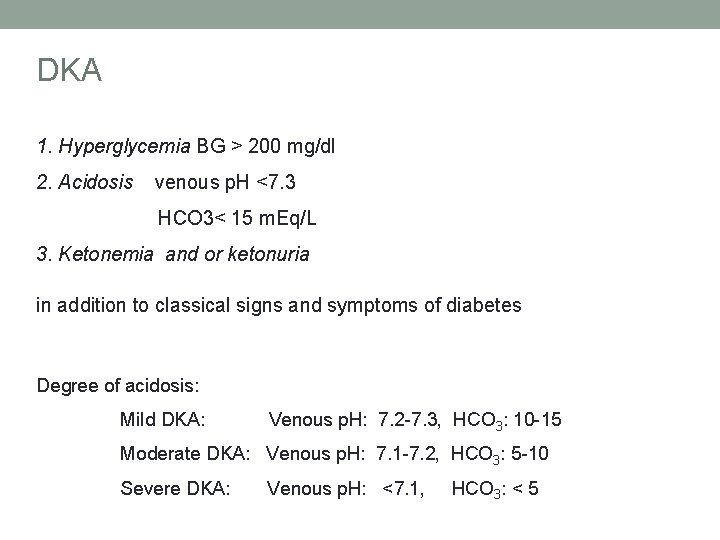 DKA

1. Hyperglycemia BG > 200 mg/dl

2. Acidosis venous pH <7.3

HCO3< 15 mEq/L

3. Ketonemia and or ketonuria

in addition to classical signs and symptoms of diabetes

Degree of acidosis:

Mild DKA: Venous pH: 7.2-7.3, $HCO_3$: 10-15

Moderate DKA: Venous pH: 7.1-7.2, $HCO_3$: 5-10

Severe DKA: Venous pH: <7.1, $HCO_3$: < 5